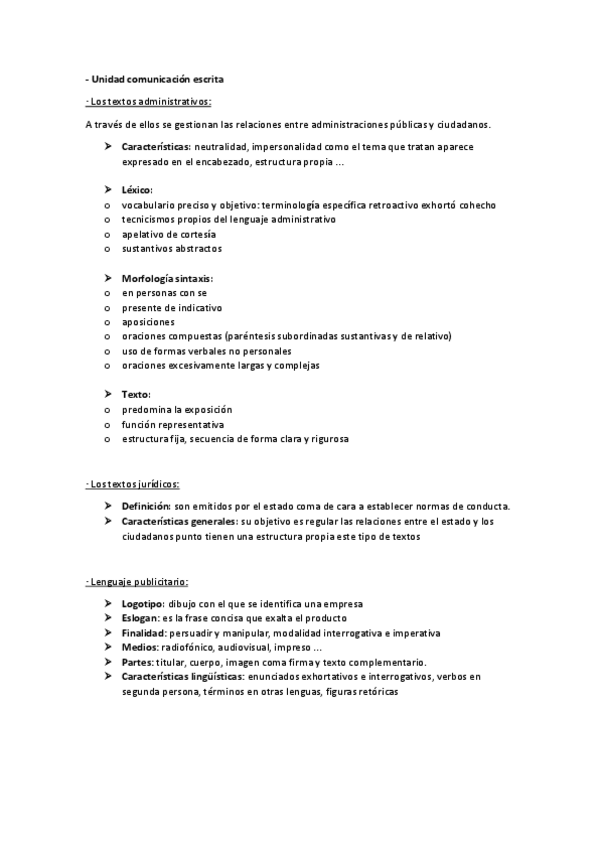 - Unidad comunicación escrita

· Los textos administrativos:

A través de ellos se gestionan las relaciones entre administraciones públicas y ciudadanos.

➤ Características: neutralidad, impersonalidad como el tema que tratan aparece expresado en el encabezado, estructura propia ...

➤ Léxico:
o vocabulario preciso y objetivo: terminología específica retroactivo exhortó cohecho
o tecnicismos propios del lenguaje administrativo
o apelativo de cortesía
o sustantivos abstractos

➤ Morfología sintaxis:
o en personas con se
o presente de indicativo
o aposiciones
o oraciones compuestas (paréntesis subordinadas sustantivas y de relativo)
o uso de formas verbales no personales
o oraciones excesivamente largas y complejas

➤ Texto:
o predomina la exposición
o función representativa
o estructura fija, secuencia de forma clara y rigurosa

· Los textos jurídicos:

➤ Definición: son emitidos por el estado coma de cara a establecer normas de conducta.
➤ Características generales: su objetivo es regular las relaciones entre el estado y los ciudadanos punto tienen una estructura propia este tipo de textos

· Lenguaje publicitario:

➤ Logotipo: dibujo con el que se identifica una empresa
➤ Eslogan: es la frase concisa que exalta el producto
➤ Finalidad: persuadir y manipular, modalidad interrogativa e imperativa
➤ Medios: radiofónico, audiovisual, impreso ...
➤ Partes: titular, cuerpo, imagen coma firma y texto complementario.
➤ Características lingüísticas: enunciados exhortativos e interrogativos, verbos en segunda persona, términos en otras lenguas, figuras retóricas